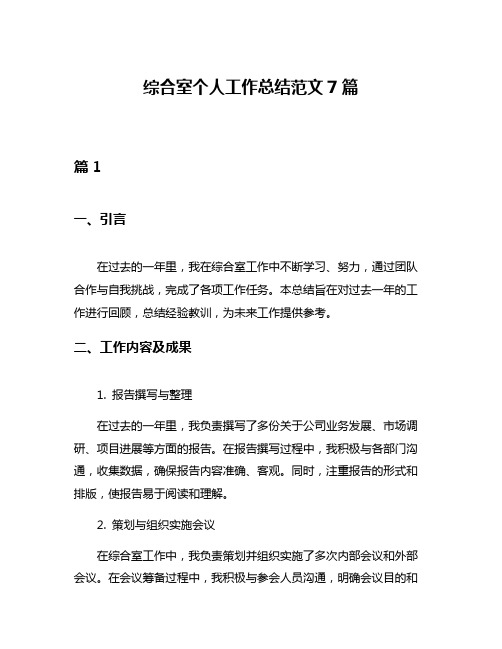 综合室个人工作总结范文 7 篇

篇 1

一、引言

在过去的一年里，我在综合室工作中不断学习、努力，通过团队合作与自我挑战，完成了各项工作任务。本总结旨在对过去一年的工作进行回顾，总结经验教训，为未来工作提供参考。

二、工作内容及成果

1. 报告撰写与整理

在过去的一年里，我负责撰写了多份关于公司业务发展、市场调研、项目进展等方面的报告。在报告撰写过程中，我积极与各部门沟通，收集数据，确保报告内容准确、客观。同时，注重报告的形式和排版，使报告易于阅读和理解。

2. 策划与组织实施会议

在综合室工作中，我负责策划并组织实施了多次内部会议和外部会议。在会议筹备过程中，我积极与参会人员沟通，明确会议目的和